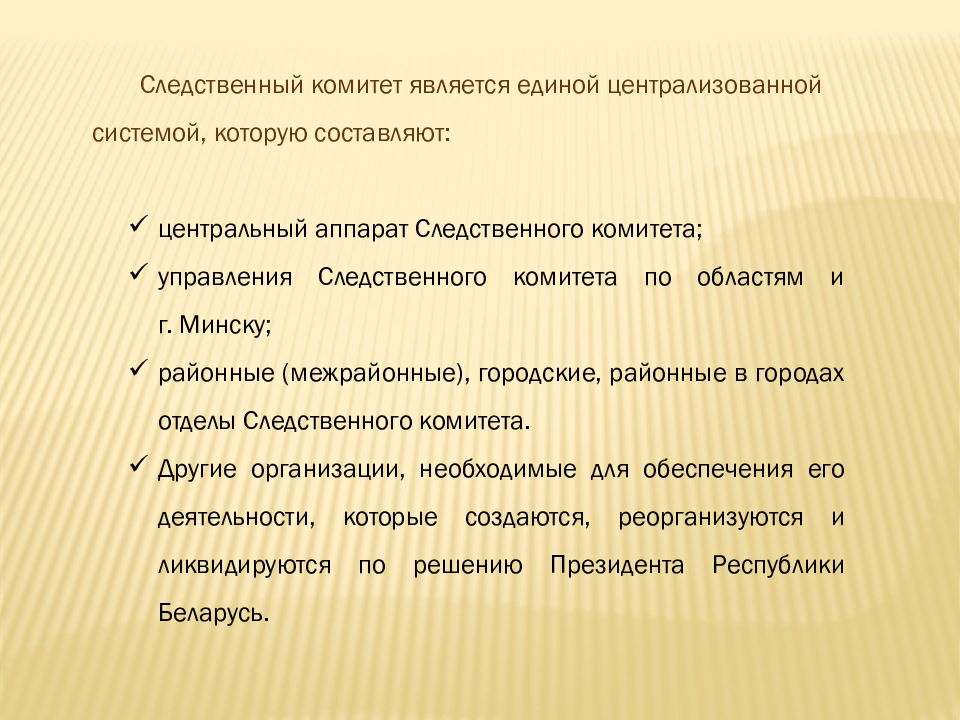 Следственный комитет является единой централизованной системой, которую составляют:

✓ центральный аппарат Следственного комитета;

✓ управления Следственного комитета по областям и г. Минску;

✓ районные (межрайонные), городские, районные в городах отделы Следственного комитета.

✓ Другие организации, необходимые для обеспечения его деятельности, которые создаются, реорганизуются и ликвидируются по решению Президента Республики Беларусь.